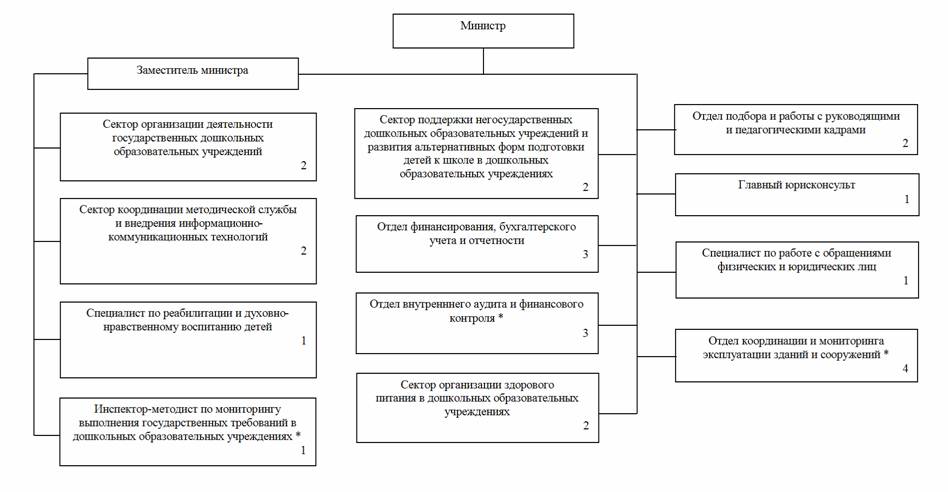 Министр

Заместитель министра

Сектор организации деятельности государственных дошкольных образовательных учреждений
2

Сектор координации методической службы и внедрения информационно-коммуникационных технологий
2

Специалист по реабилитации и духовно-нравственному воспитанию детей
1

Инспектор-методист по мониторингу выполнения государственных требований в дошкольных образовательных учреждениях *
1

Сектор поддержки негосударственных дошкольных образовательных учреждений и развития альтернативных форм подготовки детей к школе в дошкольных образовательных учреждениях
2

Отдел финансирования, бухгалтерского учета и отчетности
3

Отдел внутреннего аудита и финансового контроля *
3

Сектор организации здорового питания в дошкольных образовательных учреждениях
2

Отдел подбора и работы с руководящими и педагогическими кадрами
2

Главный юрисконсульт
1

Специалист по работе с обращениями физических и юридических лиц
1

Отдел координации и мониторинга эксплуатации зданий и сооружений *
4